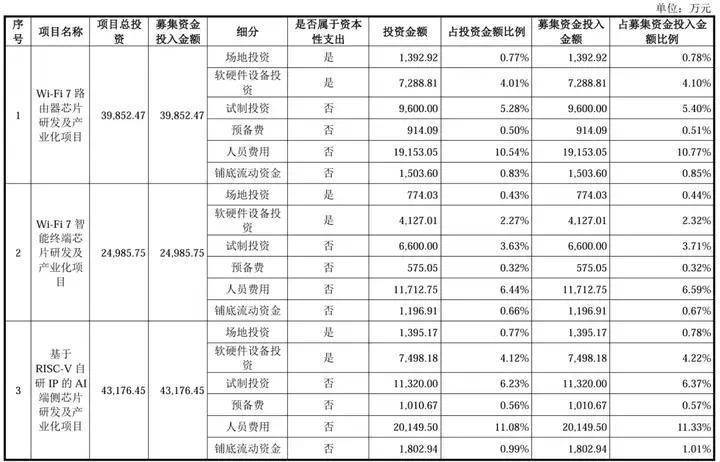 单位：万元

| 序号 | 项目名称 | 项目总投资 | 募集资金投入金额 | 细分 | 是否属于资本性支出 | 投资金额 | 占投资金额比例 | 募集资金投入金额 | 占募集资金投入金额比例 |
|---|---|---|---|---|---|---|---|---|---|
| 1 | Wi-Fi 7 路由器芯片研发及产业化项目 | 39,852.47 | 39,852.47 | 场地投资 | 是 | 1,392.92 | 0.77% | 1,392.92 | 0.78% |
| | | | | 软硬件设备投资 | 是 | 7,288.81 | 4.01% | 7,288.81 | 4.10% |
| | | | | 试制投资 | 否 | 9,600.00 | 5.28% | 9,600.00 | 5.40% |
| | | | | 预备费 | 否 | 914.09 | 0.50% | 914.09 | 0.51% |
| | | | | 人员费用 | 否 | 19,153.05 | 10.54% | 19,153.05 | 10.77% |
| | | | | 铺底流动资金 | 否 | 1,503.60 | 0.83% | 1,503.60 | 0.85% |
| 2 | Wi-Fi 7 智能终端芯片研发及产业化项目 | 24,985.75 | 24,985.75 | 场地投资 | 是 | 774.03 | 0.43% | 774.03 | 0.44% |
| | | | | 软硬件设备投资 | 是 | 4,127.01 | 2.27% | 4,127.01 | 2.32% |
| | | | | 试制投资 | 否 | 6,600.00 | 3.63% | 6,600.00 | 3.71% |
| | | | | 预备费 | 否 | 575.05 | 0.32% | 575.05 | 0.32% |
| | | | | 人员费用 | 否 | 11,712.75 | 6.44% | 11,712.75 | 6.59% |
| | | | | 铺底流动资金 | 否 | 1,196.91 | 0.66% | 1,196.91 | 0.67% |
| 3 | 基于 RISC-V 自研 IP 的 AI 端侧芯片研发及产业化项目 | 43,176.45 | 43,176.45 | 场地投资 | 是 | 1,395.17 | 0.77% | 1,395.17 | 0.78% |
| | | | | 软硬件设备投资 | 是 | 7,498.18 | 4.12% | 7,498.18 | 4.22% |
| | | | | 试制投资 | 否 | 11,320.00 | 6.23% | 11,320.00 | 6.37% |
| | | | | 预备费 | 否 | 1,010.67 | 0.56% | 1,010.67 | 0.57% |
| | | | | 人员费用 | 否 | 20,149.50 | 11.08% | 20,149.50 | 11.33% |
| | | | | 铺底流动资金 | 否 | 1,802.94 | 0.99% | 1,802.94 | 1.01% |